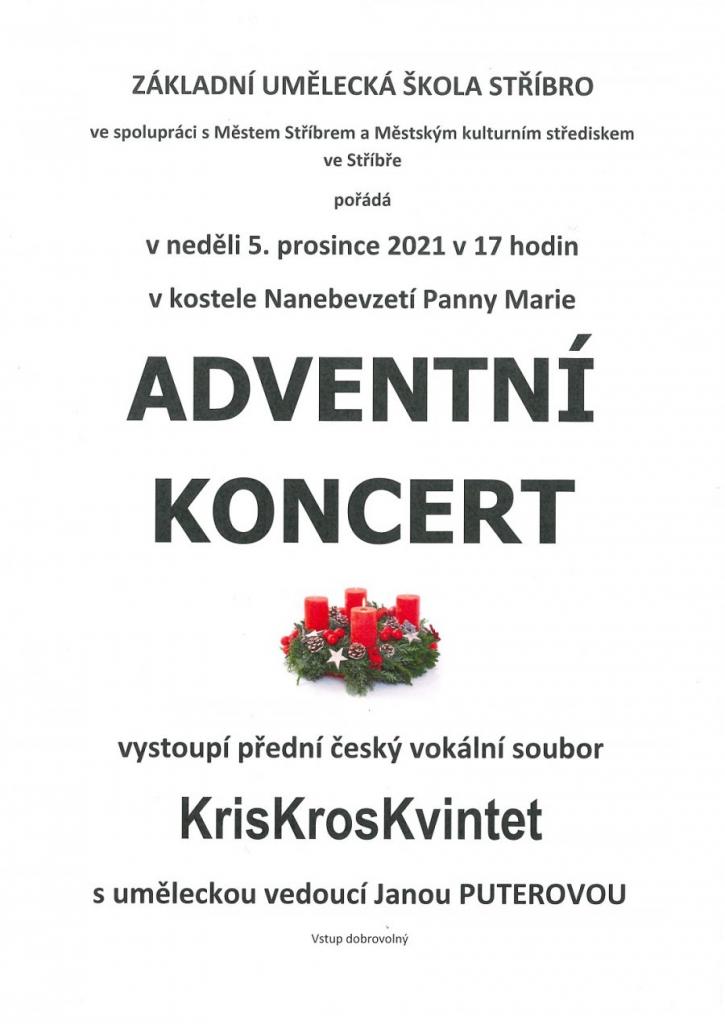 ZÁKLADNÍ UMĚLECKÁ ŠKOLA STŘÍBRO

ve spolupráci s Městem Stříbrem a Městským kulturním střediskem ve Stříbře

pořádá

v neděli 5. prosince 2021 v 17 hodin

v kostele Nanebevzetí Panny Marie

ADVENTNÍ KONCERT

vystoupí přední český vokální soubor

KrisKrosKvintet

s uměleckou vedoucí Janou PUTEROVOU

Vstup dobrovolný